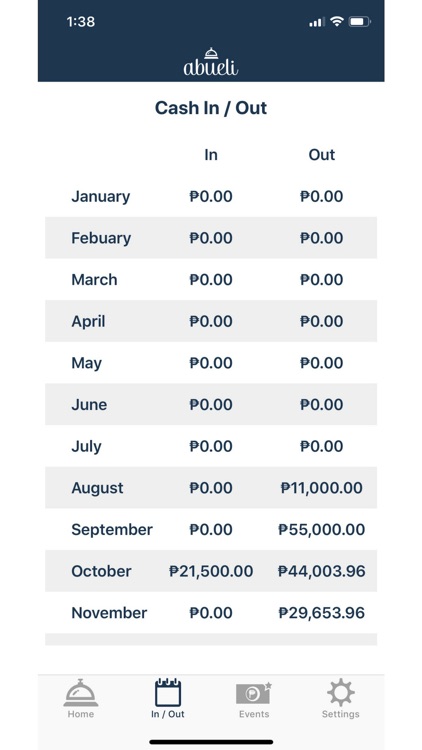 1:38

abueli

Cash In / Out

| | In | Out |
|---|---|---|
| January | ₱0.00 | ₱0.00 |
| Febuary | ₱0.00 | ₱0.00 |
| March | ₱0.00 | ₱0.00 |
| April | ₱0.00 | ₱0.00 |
| May | ₱0.00 | ₱0.00 |
| June | ₱0.00 | ₱0.00 |
| July | ₱0.00 | ₱0.00 |
| August | ₱0.00 | ₱11,000.00 |
| September | ₱0.00 | ₱55,000.00 |
| October | ₱21,500.00 | ₱44,003.96 |
| November | ₱0.00 | ₱29,653.96 |

Home
In / Out
Events
Settings